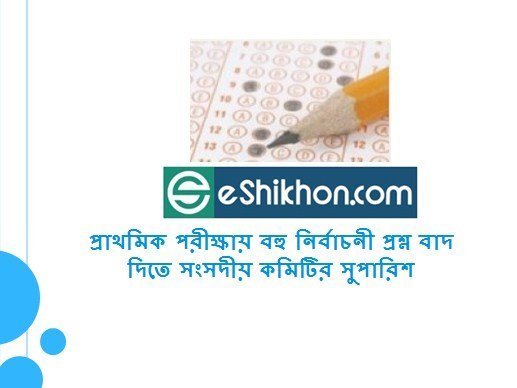 eShikhon.com

প্রাথমিক পরীক্ষায় বহু নির্বাচনী প্রশ্ন বাদ দিতে সংসদীয় কমিটির সুপারিশ